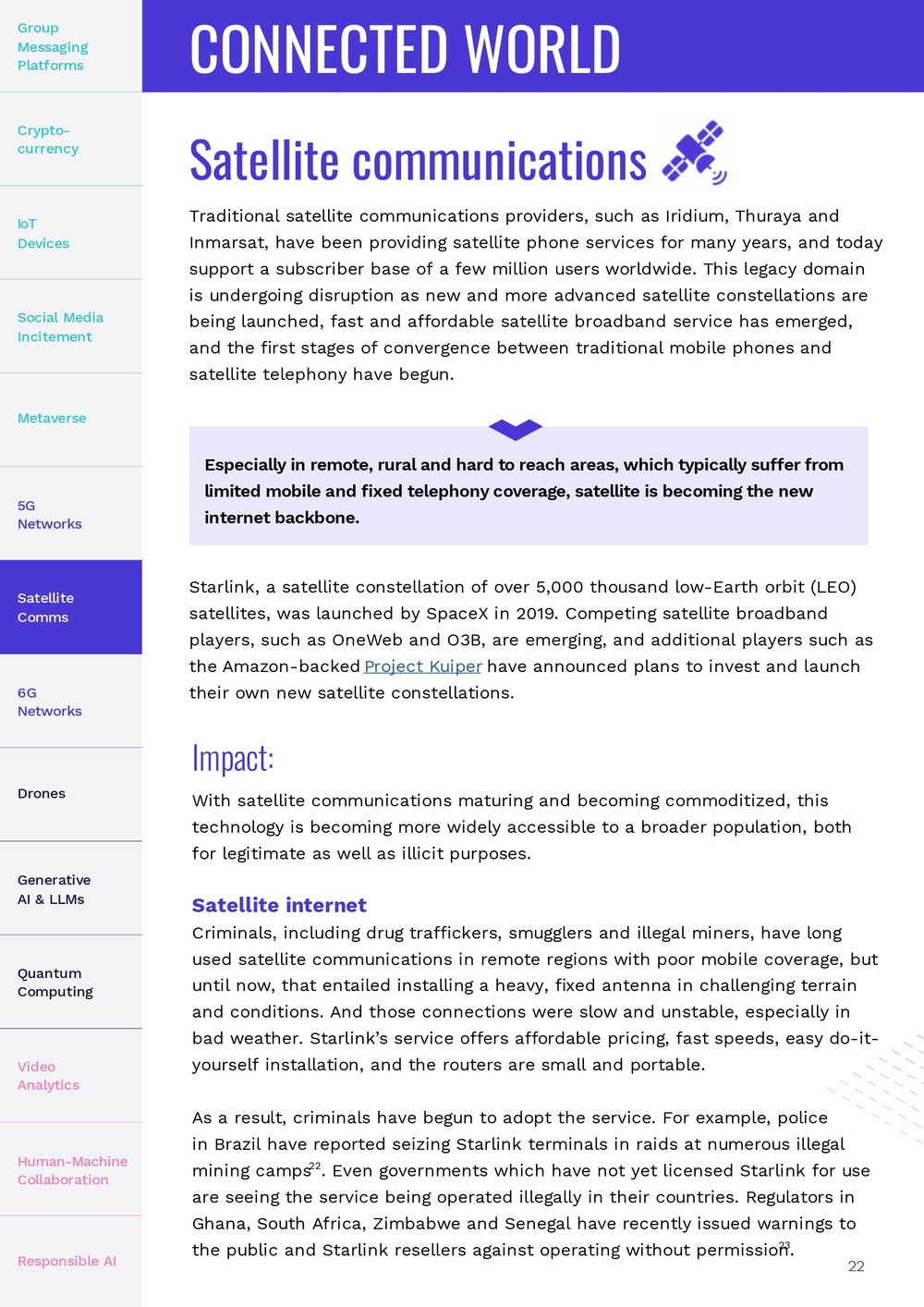 Group Messaging Platforms

Crypto-currency

IoT Devices

Social Media Incitement

Metaverse

5G Networks

Satellite Comms

6G Networks

Drones

Generative AI & LLMs

Quantum Computing

Video Analytics

Human-Machine Collaboration

Responsible AI

CONNECTED WORLD

Satellite communications

Traditional satellite communications providers, such as Iridium, Thuraya and Inmarsat, have been providing satellite phone services for many years, and today support a subscriber base of a few million users worldwide. This legacy domain is undergoing disruption as new and more advanced satellite constellations are being launched, fast and affordable satellite broadband service has emerged, and the first stages of convergence between traditional mobile phones and satellite telephony have begun.

Especially in remote, rural and hard to reach areas, which typically suffer from limited mobile and fixed telephony coverage, satellite is becoming the new internet backbone.

Starlink, a satellite constellation of over 5,000 thousand low-Earth orbit (LEO) satellites, was launched by SpaceX in 2019. Competing satellite broadband players, such as OneWeb and O3B, are emerging, and additional players such as the Amazon-backed Project Kuiper have announced plans to invest and launch their own new satellite constellations.

Impact:

With satellite communications maturing and becoming commoditized, this technology is becoming more widely accessible to a broader population, both for legitimate as well as illicit purposes.

Satellite internet

Criminals, including drug traffickers, smugglers and illegal miners, have long used satellite communications in remote regions with poor mobile coverage, but until now, that entailed installing a heavy, fixed antenna in challenging terrain and conditions. And those connections were slow and unstable, especially in bad weather. Starlink's service offers affordable pricing, fast speeds, easy do-it-yourself installation, and the routers are small and portable.

As a result, criminals have begun to adopt the service. For example, police in Brazil have reported seizing Starlink terminals in raids at numerous illegal mining camps$^{22}$. Even governments which have not yet licensed Starlink for use are seeing the service being operated illegally in their countries. Regulators in Ghana, South Africa, Zimbabwe and Senegal have recently issued warnings to the public and Starlink resellers against operating without permission$^{23}$.

22